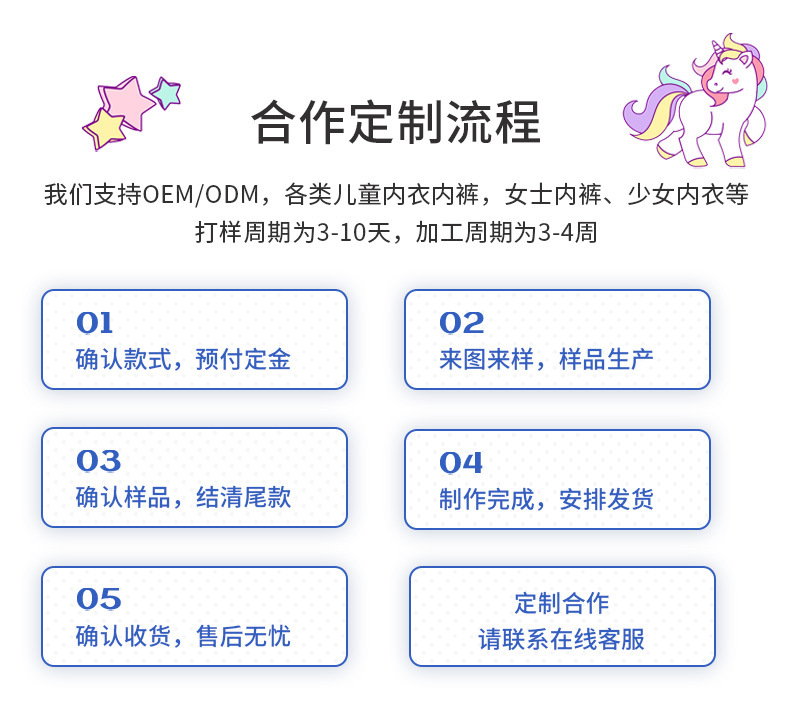 合作定制流程

我们支持OEM/ODM，各类儿童内衣内裤，女士内裤、少女内衣等
打样周期为3-10天，加工周期为3-4周

01
确认款式，预付定金

02
来图来样，样品生产

03
确认样品，结清尾款

04
制作完成，安排发货

05
确认收货，售后无忧

定制合作
请联系在线客服